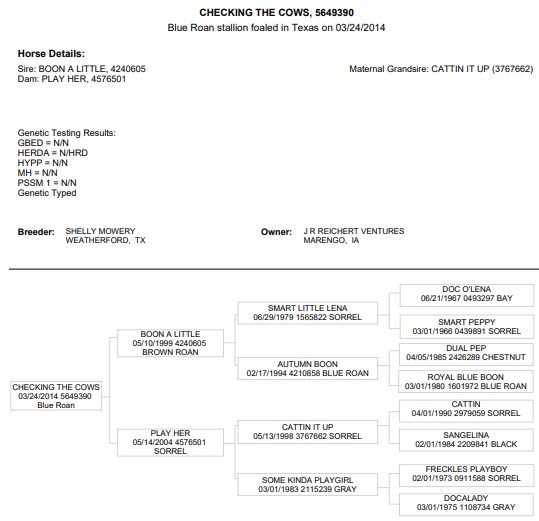 CHECKING THE COWS, 5649390
Blue Roan stallion foaled in Texas on 03/24/2014

Horse Details:
Sire: BOON A LITTLE, 4240605
Dam: PLAY HER, 4576501

Maternal Grandsire: CATTIN IT UP (3767662)

Genetic Testing Results:
GBED = N/N
HERDA = N/HRD
HYPP = N/N
MH = N/N
PSSM 1 = N/N
Genetic Typed

Breeder: SHELLY MOWERY
WEATHERFORD, TX

Owner: J R REICHERT VENTURES
MARENGO, IA

CHECKING THE COWS
03/24/2014 5649390
Blue Roan

BOON A LITTLE
05/10/1999 4240605
BROWN ROAN

PLAY HER
05/14/2004 4576501
SORREL

SMART LITTLE LENA
06/29/1979 1565822 SORREL

AUTUMN BOON
02/17/1994 4210858 BLUE ROAN

CATTIN IT UP
05/13/1998 3767662 SORREL

SOME KINDA PLAYGIRL
03/01/1983 2115239 GRAY

DOC O'LENA
06/21/1967 0493297 BAY

SMART PEPPY
03/01/1966 0439891 SORREL

DUAL PEP
04/05/1985 2426289 CHESTNUT

ROYAL BLUE BOON
03/01/1980 1601972 BLUE ROAN

CATTIN
04/01/1990 2979059 SORREL

SANGELINA
02/01/1984 2209841 BLACK

FRECKLES PLAYBOY
02/01/1973 0911588 SORREL

DOCALADY
03/01/1975 1108734 GRAY